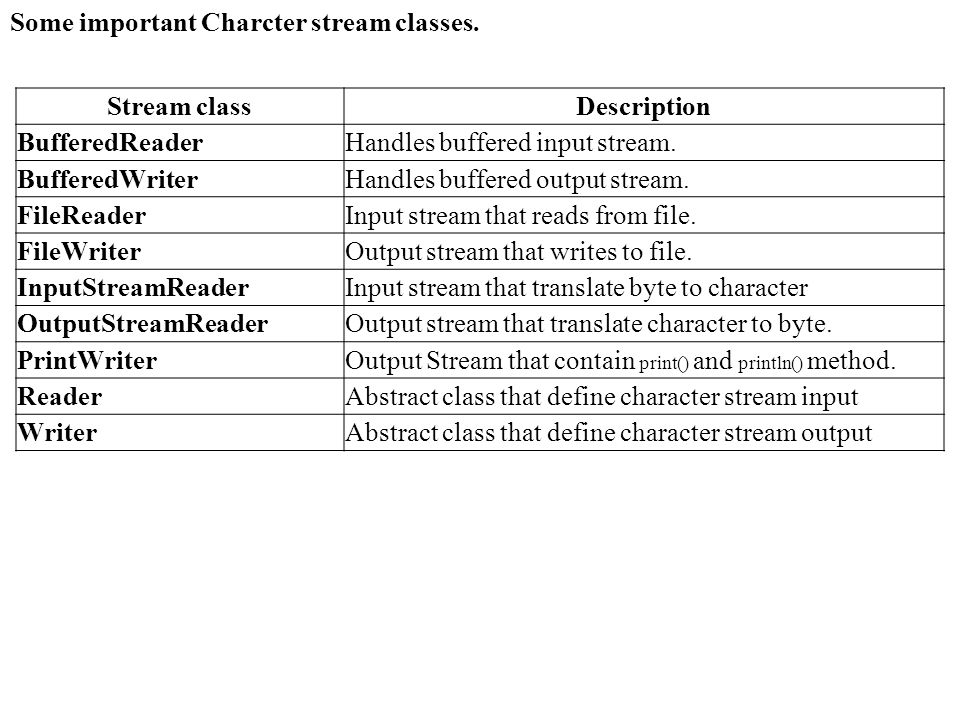 Some important Charcter stream classes.

| Stream class | Description |
|---|---|
| BufferedReader | Handles buffered input stream. |
| BufferedWriter | Handles buffered output stream. |
| FileReader | Input stream that reads from file. |
| FileWriter | Output stream that writes to file. |
| InputStreamReader | Input stream that translate byte to character |
| OutputStreamReader | Output stream that translate character to byte. |
| PrintWriter | Output Stream that contain print() and println() method. |
| Reader | Abstract class that define character stream input |
| Writer | Abstract class that define character stream output |